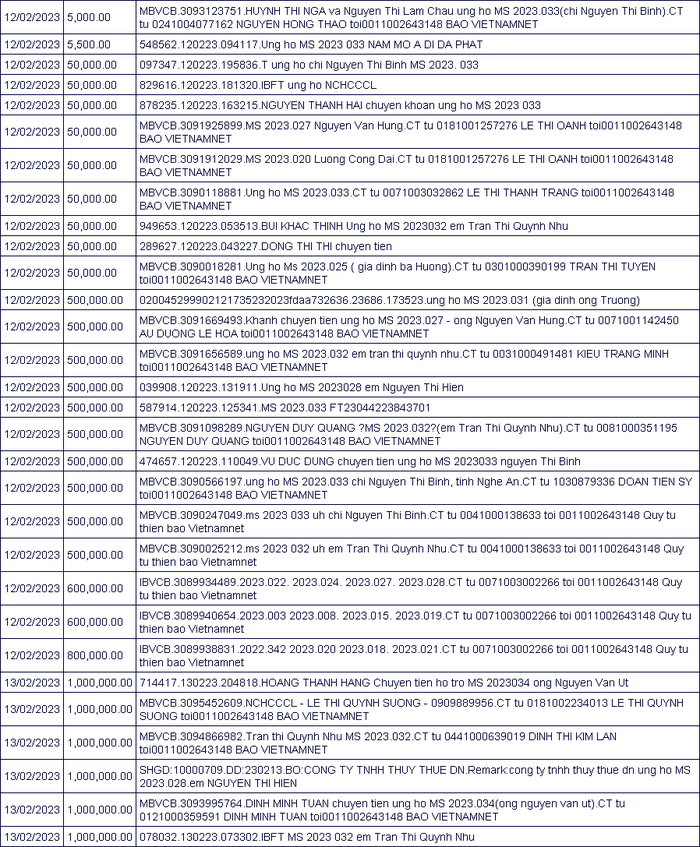 | 12/02/2023 | 5,000.00 | MBVCB.3093123751.HUYNH THI NGA va Nguyen Thi Lam Chau ung ho MS 2023.033(chi Nguyen Thi Binh).CT tu 0241004077162 NGUYEN HONG THAO toi0011002643148 BAO VIETNAMNET |
|---|---|---|
| 12/02/2023 | 5,500.00 | 548562.120223.094117.Ung ho MS 2023 033 NAM MO A DI DA PHAT |
| 12/02/2023 | 50,000.00 | 097347.120223.195836.T ung ho chi Nguyen Thi Binh MS 2023. 033 |
| 12/02/2023 | 50,000.00 | 829616.120223.181320.IBFT ung ho NCHCCCL |
| 12/02/2023 | 50,000.00 | 878235.120223.163215.NGUYEN THANH HAI chuyen khoan ung ho MS 2023 033 |
| 12/02/2023 | 50,000.00 | MBVCB.3091925899.MS 2023.027 Nguyen Van Hung.CT tu 0181001257276 LE THI OANH toi0011002643148 BAO VIETNAMNET |
| 12/02/2023 | 50,000.00 | MBVCB.3091912029.MS 2023.020 Luong Cong Dai.CT tu 0181001257276 LE THI OANH toi0011002643148 BAO VIETNAMNET |
| 12/02/2023 | 50,000.00 | MBVCB.3090118881.Ung ho MS 2023.033.CT tu 0071003032862 LE THI THANH TRANG toi0011002643148 BAO VIETNAMNET |
| 12/02/2023 | 50,000.00 | 949653.120223.053513.BUI KHAC THINH Ung ho MS 2023032 em Tran Thi Quynh Nhu |
| 12/02/2023 | 50,000.00 | 289627.120223.043227.DONG THI THI chuyen tien |
| 12/02/2023 | 50,000.00 | MBVCB.3090018281.Ung ho Ms 2023.025 ( gia dinh ba Huong).CT tu 0301000390199 TRAN THI TUYEN toi0011002643148 BAO VIETNAMNET |
| 12/02/2023 | 500,000.00 | 020045299902121735232023fdaa732636.23686.173523.ung ho MS 2023.031 (gia dinh ong Truong) |
| 12/02/2023 | 500,000.00 | MBVCB.3091669493.Khanh chuyen tien ung ho MS 2023.027 - ong Nguyen Van Hung.CT tu 0071001142450 AU DUONG LE HOA toi0011002643148 BAO VIETNAMNET |
| 12/02/2023 | 500,000.00 | MBVCB.3091656589.ung ho MS 2023.032 em tran thi quynh nhu.CT tu 0031000491481 KIEU TRANG MINH toi0011002643148 BAO VIETNAMNET |
| 12/02/2023 | 500,000.00 | 039908.120223.131911.Ung ho MS 2023028 em Nguyen Thi Hien |
| 12/02/2023 | 500,000.00 | 587914.120223.125341.MS 2023.033 FT23044223843701 |
| 12/02/2023 | 500,000.00 | MBVCB.3091098289.NGUYEN DUY QUANG ?MS 2023.032?(em Tran Thi Quynh Nhu).CT tu 0081000351195 NGUYEN DUY QUANG toi0011002643148 BAO VIETNAMNET |
| 12/02/2023 | 500,000.00 | 474657.120223.110049.VU DUC DUNG chuyen tien ung ho MS 2023033 nguyen Thi Binh |
| 12/02/2023 | 500,000.00 | MBVCB.3090566197.ung ho MS 2023.033 chi Nguyen Thi Binh, tinh Nghe An.CT tu 1030879336 DOAN TIEN SY toi0011002643148 BAO VIETNAMNET |
| 12/02/2023 | 500,000.00 | MBVCB.3090247049.ms 2023 033 uh chi Nguyen Thi Binh.CT tu 0041000138633 toi 0011002643148 Quy tu thien bao Vietnamnet |
| 12/02/2023 | 500,000.00 | MBVCB.3090025212.ms 2023 032 uh em Tran Thi Quynh Nhu.CT tu 0041000138633 toi 0011002643148 Quy tu thien bao Vietnamnet |
| 12/02/2023 | 600,000.00 | IBVCB.3089934489.2023.022. 2023.024. 2023.027. 2023.028.CT tu 0071003002266 toi 0011002643148 Quy tu thien bao Vietnamnet |
| 12/02/2023 | 600,000.00 | IBVCB.3089940654.2023.003 2023.008. 2023.015. 2023.019.CT tu 0071003002266 toi 0011002643148 Quy tu thien bao Vietnamnet |
| 12/02/2023 | 800,000.00 | IBVCB.3089938831.2022.342 2023.020 2023.018. 2023.021.CT tu 0071003002266 toi 0011002643148 Quy tu thien bao Vietnamnet |
| 13/02/2023 | 1,000,000.00 | 714417.130223.204818.HOANG THANH HANG Chuyen tien ho tro MS 2023034 ong Nguyen Van Ut |
| 13/02/2023 | 1,000,000.00 | MBVCB.3095452609.NCHCCCL - LE THI QUYNH SUONG - 0909889956.CT tu 0181002234013 LE THI QUYNH SUONG toi0011002643148 BAO VIETNAMNET |
| 13/02/2023 | 1,000,000.00 | MBVCB.3094866982.Tran thi Quynh Nhu MS 2023.032.CT tu 0441000639019 DINH THI KIM LAN toi0011002643148 BAO VIETNAMNET |
| 13/02/2023 | 1,000,000.00 | SHGD:10000709.DD:230213.BO:CONG TY TNHH THUY THUE DN.Remark:cong ty tnhh thuy thue dn ung ho MS 2023.028.em NGUYEN THI HIEN |
| 13/02/2023 | 1,000,000.00 | MBVCB.3093995764.DINH MINH TUAN chuyen tien ung ho MS 2023.034(ong nguyen van ut).CT tu 0121000359591 DINH MINH TUAN toi0011002643148 BAO VIETNAMNET |
| 13/02/2023 | 1,000,000.00 | 078032.130223.073302.IBFT MS 2023 032 em Tran Thi Quynh Nhu |